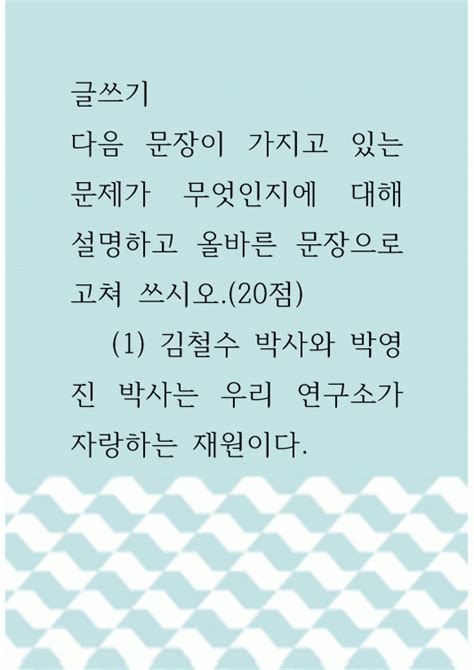 글쓰기

다음 문장이 가지고 있는 문제가 무엇인지에 대해 설명하고 올바른 문장으로 고쳐 쓰시오.(20점)

(1) 김철수 박사와 박영진 박사는 우리 연구소가 자랑하는 재원이다.